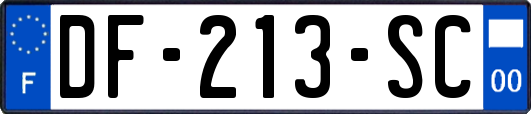 F

DF-213-SC

00